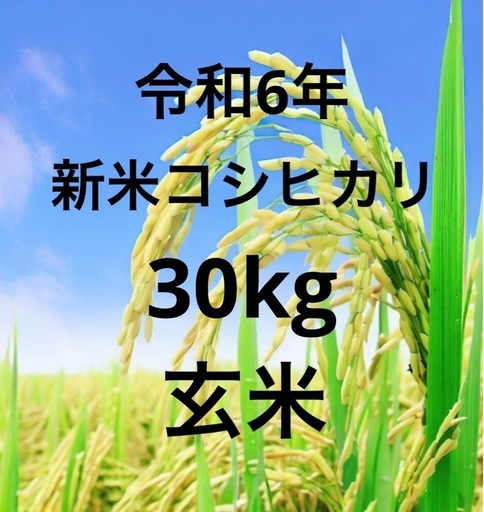 令和6年
新米コシヒカリ
30kg
玄米